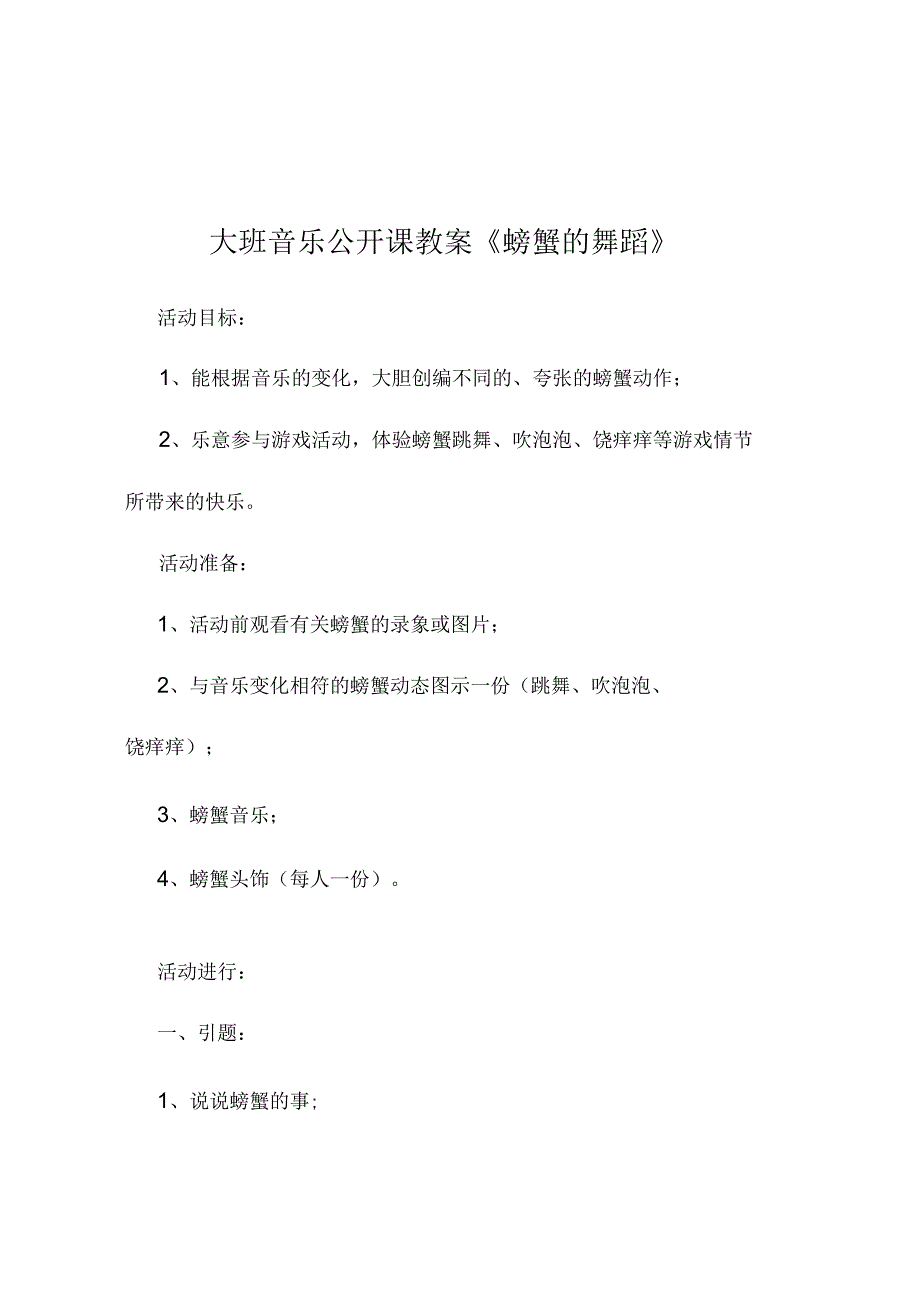 大班音乐公开课教案《螃蟹的舞蹈》

活动目标：

1、能根据音乐的变化，大胆创编不同的、夸张的螃蟹动作；

2、乐意参与游戏活动，体验螃蟹跳舞、吹泡泡、饶痒痒等游戏情节所带来的快乐。

活动准备：

1、活动前观看有关螃蟹的录象或图片；

2、与音乐变化相符的螃蟹动态图示一份（跳舞、吹泡泡、饶痒痒）；

3、螃蟹音乐；

4、螃蟹头饰（每人一份）。

活动进行：

一、引题：

1、说说螃蟹的事;